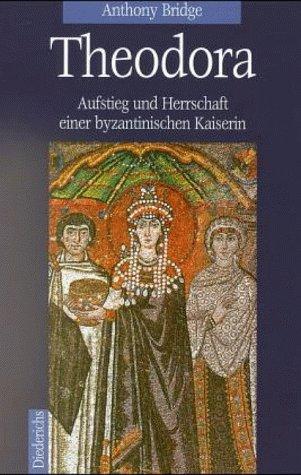 Anthony Bridge

Theodora

Aufstieg und Herrschaft einer byzantinischen Kaiserin

Diederichs